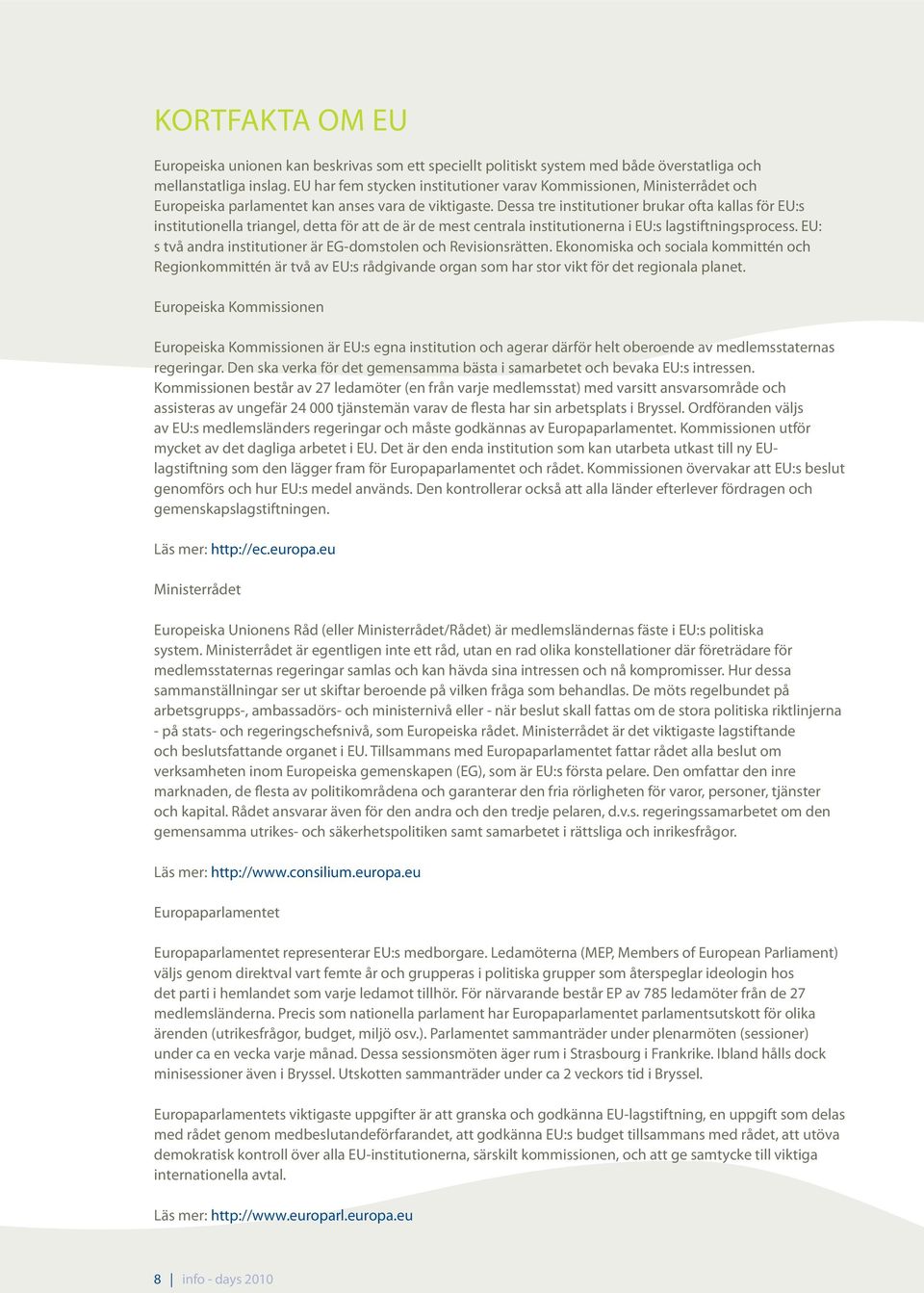 KORTFAKTA OM EU

Europeiska unionen kan beskrivas som ett speciellt politiskt system med både överstatliga och mellanstatliga inslag. EU har fem stycken institutioner varav Kommissionen, Ministerrådet och Europeiska parlamentet kan anses vara de viktigaste. Dessa tre institutioner brukar ofta kallas för EU:s institutionella triangel, detta för att de är de mest centrala institutionerna i EU:s lagstiftningsprocess. EU: s två andra institutioner är EG-domstolen och Revisionsrätten. Ekonomiska och sociala kommittén och Regionkommittén är två av EU:s rådgivande organ som har stor vikt för det regionala planet.

Europeiska Kommissionen

Europeiska Kommissionen är EU:s egna institution och agerar därför helt oberoende av medlemsstaternas regeringar. Den ska verka för det gemensamma bästa i samarbetet och bevaka EU:s intressen. Kommissionen består av 27 ledamöter (en från varje medlemsstat) med varsitt ansvarsområde och assisteras av ungefär 24 000 tjänstemän varav de flesta har sin arbetsplats i Bryssel. Ordföranden väljs av EU:s medlemsländers regeringar och måste godkännas av Europaparlamentet. Kommissionen utför mycket av det dagliga arbetet i EU. Det är den enda institution som kan utarbeta utkast till ny EU-lagstiftning som den lägger fram för Europaparlamentet och rådet. Kommissionen övervakar att EU:s beslut genomförs och hur EU:s medel används. Den kontrollerar också att alla länder efterlever fördragen och gemenskapslagstiftningen.

Läs mer: http://ec.europa.eu

Ministerrådet

Europeiska Unionens Råd (eller Ministerrådet/Rådet) är medlemsländernas fäste i EU:s politiska system. Ministerrådet är egentligen inte ett råd, utan en rad olika konstellationer där företrädare för medlemsstaternas regeringar samlas och kan hävda sina intressen och nå kompromisser. Hur dessa sammanställningar ser ut skiftar beroende på vilken fråga som behandlas. De möts regelbundet på arbetsgrupps-, ambassadörs- och ministernivå eller - när beslut skall fattas om de stora politiska riktlinjerna - på stats- och regeringschefsnivå, som Europeiska rådet. Ministerrådet är det viktigaste lagstiftande och beslutsfattande organet i EU. Tillsammans med Europaparlamentet fattar rådet alla beslut om verksamheten inom Europeiska gemenskapen (EG), som är EU:s första pelare. Den omfattar den inre marknaden, de flesta av politikområdena och garanterar den fria rörligheten för varor, personer, tjänster och kapital. Rådet ansvarar även för den andra och den tredje pelaren, d.v.s. regeringssamarbetet om den gemensamma utrikes- och säkerhetspolitiken samt samarbetet i rättsliga och inrikesfrågor.

Läs mer: http://www.consilium.europa.eu

Europaparlamentet

Europaparlamentet representerar EU:s medborgare. Ledamöterna (MEP, Members of European Parliament) väljs genom direktval vart femte år och grupperas i politiska grupper som återspeglar ideologin hos det parti i hemlandet som varje ledamot tillhör. För närvarande består EP av 785 ledamöter från de 27 medlemsländerna. Precis som nationella parlament har Europaparlamentet parlamentsutskott för olika ärenden (utrikesfrågor, budget, miljö osv.). Parlamentet sammanträder under plenarmöten (sessioner) under ca en vecka varje månad. Dessa sessionsmöten äger rum i Strasbourg i Frankrike. Ibland hålls dock minisessioner även i Bryssel. Utskotten sammanträder under ca 2 veckors tid i Bryssel.

Europaparlamentets viktigaste uppgifter är att granska och godkänna EU-lagstiftning, en uppgift som delas med rådet genom medbeslutandeförfarandet, att godkänna EU:s budget tillsammans med rådet, att utöva demokratisk kontroll över alla EU-institutionerna, särskilt kommissionen, och att ge samtycke till viktiga internationella avtal.

Läs mer: http://www.europarl.europa.eu

8 | info - days 2010